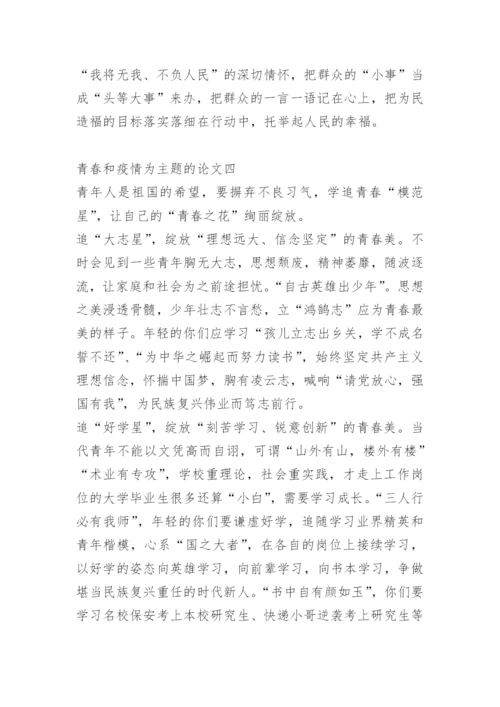 “我将无我、不负人民”的深切情怀，把群众的“小事”当成“头等大事”来办，把群众的一言一语记在心上，把为民造福的目标落实落细在行动中，托举起人民的幸福。

青春和疫情为主题的论文四
青年人是祖国的希望，要摒弃不良习气，学追青春“模范星”，让自己的“青春之花”绚丽绽放。
追“大志星”，绽放“理想远大、信念坚定”的青春美。不时会见到一些青年胸无大志，思想颓废，精神萎靡，随波逐流，让家庭和社会为之前途担忧。“自古英雄出少年”。思想之美浸透骨髓，少年壮志不言愁，立“鸿鹄志”应为青春最美的样子。年轻的你们应学习“孩儿立志出乡关，学不成名誓不还”、“为中华之崛起而努力读书”，始终坚定共产主义理想信念，怀揣中国梦，胸有凌云志，喊响“请党放心，强国有我”，为民族复兴伟业而笃志前行。
追“好学星”，绽放“刻苦学习、锐意创新”的青春美。当代青年不能以文凭高而自诩，可谓“山外有山，楼外有楼”“术业有专攻”，学校重理论，社会重实践，才走上工作岗位的大学毕业生很多还算“小白”，需要学习成长。“三人行必有我师”，年轻的你们要谦虚好学，追随学习业界精英和青年楷模，心系“国之大者”，在各自的岗位上接续学习，以好学的姿态向英雄学习，向前辈学习，向书本学习，争做堪当民族复兴重任的时代新人。“书中自有颜如玉”，你们要学习名校保安考上本校研究生、快递小哥逆袭考上研究生等